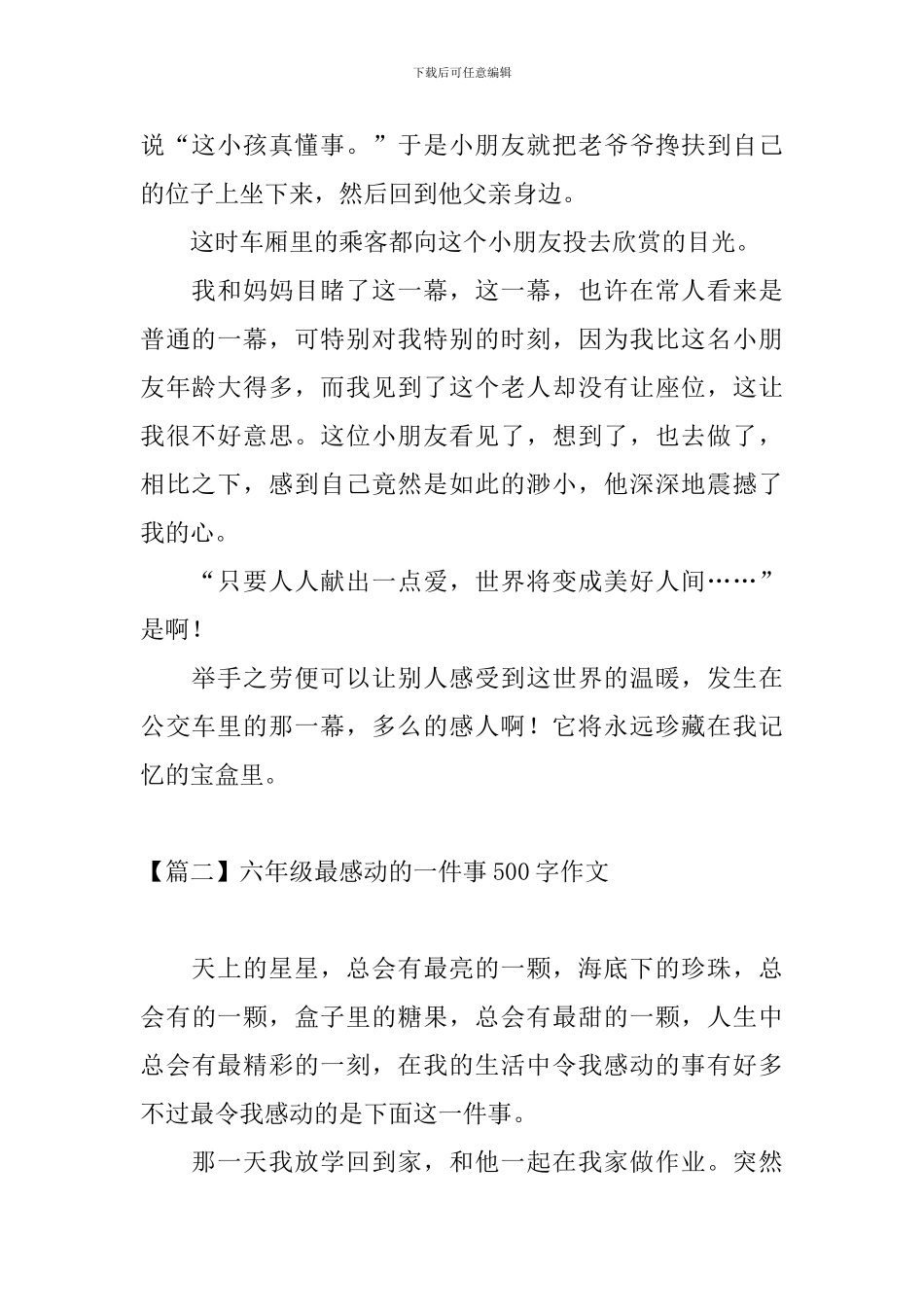 下载后可任意编辑

说“这小孩真懂事。”于是小朋友就把老爷爷搀扶到自己的位子上坐下来，然后回到他父亲身边。

这时车厢里的乘客都向这个小朋友投去欣赏的目光。

我和妈妈目睹了这一幕，这一幕，也许在常人看来是普通的一幕，可特别对我特别的时刻，因为我比这名小朋友年龄大得多，而我见到了这个老人却没有让座位，这让我很不好意思。这位小朋友看见了，想到了，也去做了，相比之下，感到自己竟然是如此的渺小，他深深地震撼了我的心。

“只要人人献出一点爱，世界将变成美好人间……”是啊！

举手之劳便可以让别人感受到这世界的温暖，发生在公交车里的那一幕，多么的感人啊！它将永远珍藏在我记忆的宝盒里。

【篇二】六年级最感动的一件事500字作文

天上的星星，总会有最亮的一颗，海底下的珍珠，总会有的一颗，盒子里的糖果，总会有最甜的一颗，人生中总会有最精彩的一刻，在我的生活中令我感动的事有好多不过最令我感动的是下面这一件事。

那一天我放学回到家，和他一起在我家做作业。突然